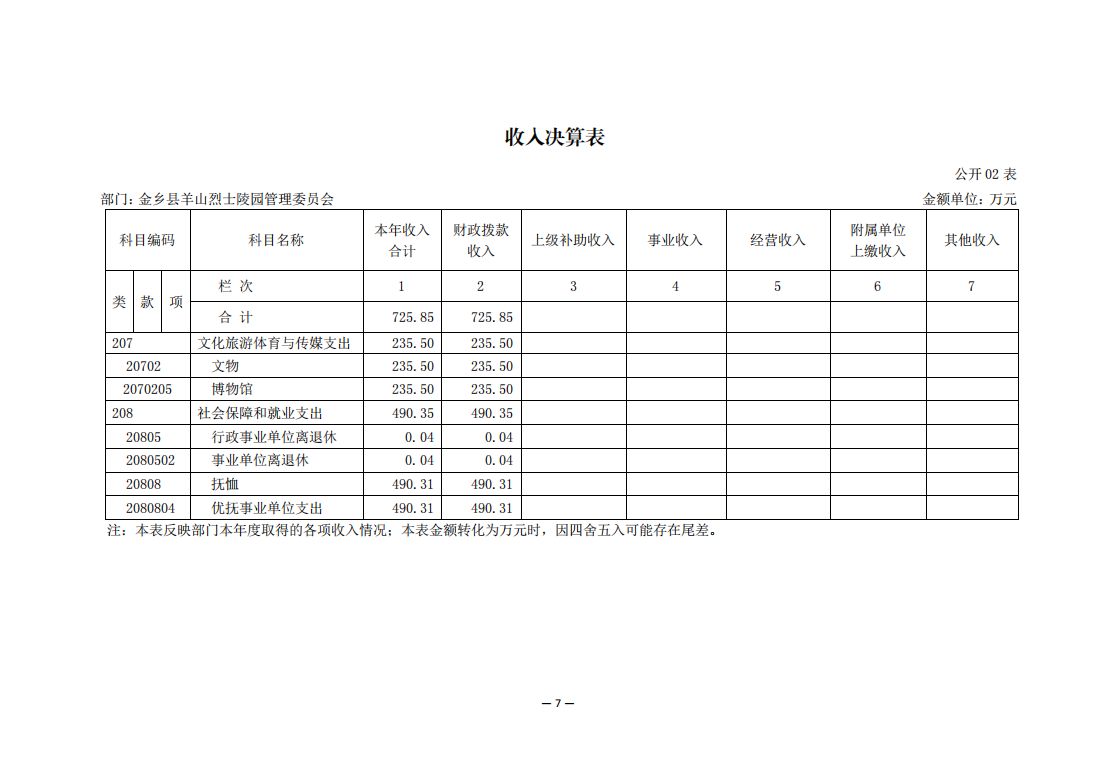 收入决算表

公开 02 表

部门：金乡县羊山烈士陵园管理委员会

金额单位：万元

| 科目编码 | 科目名称 | 本年收入合计 | 财政拨款收入 | 上级补助收入 | 事业收入 | 经营收入 | 附属单位上缴收入 | 其他收入 |
|---|---|---|---|---|---|---|---|---|
| 类 款 项 | 栏 次 | 1 | 2 | 3 | 4 | 5 | 6 | 7 |
| | 合 计 | 725.85 | 725.85 | | | | | |
| 207 | 文化旅游体育与传媒支出 | 235.50 | 235.50 | | | | | |
| 20702 | 文物 | 235.50 | 235.50 | | | | | |
| 2070205 | 博物馆 | 235.50 | 235.50 | | | | | |
| 208 | 社会保障和就业支出 | 490.35 | 490.35 | | | | | |
| 20805 | 行政事业单位离退休 | 0.04 | 0.04 | | | | | |
| 2080502 | 事业单位离退休 | 0.04 | 0.04 | | | | | |
| 20808 | 抚恤 | 490.31 | 490.31 | | | | | |
| 2080804 | 优抚事业单位支出 | 490.31 | 490.31 | | | | | |

注：本表反映部门本年度取得的各项收入情况；本表金额转化为万元时，因四舍五入可能存在尾差。

— 7 —